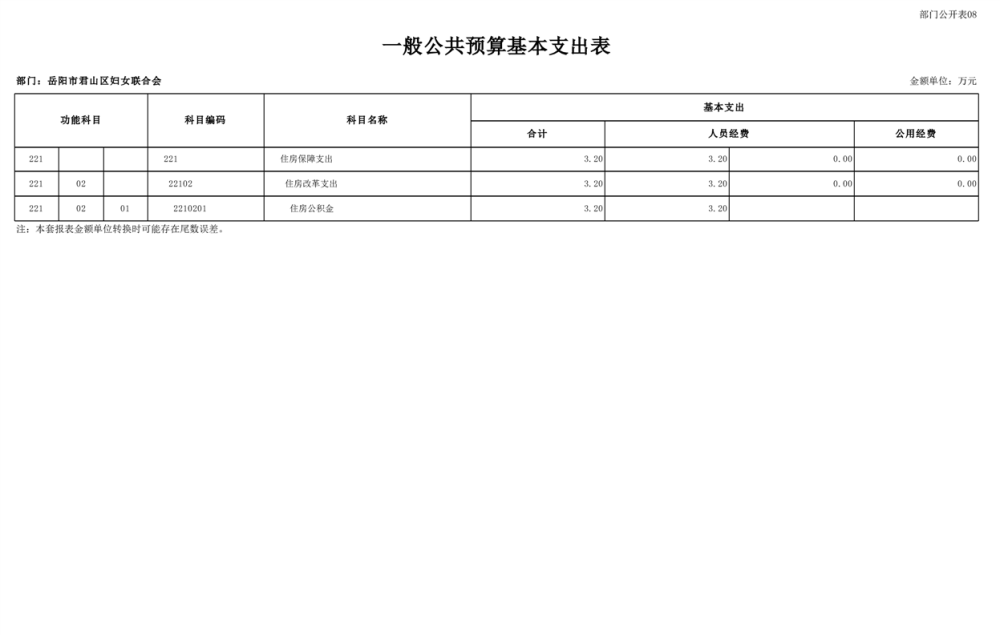 部门公开表08

一般公共预算基本支出表

部门：岳阳市君山区妇女联合会

金额单位：万元

| 功能科目 | | | 科目编码 | 科目名称 | 基本支出 | | | |
|---|---|---|---|---|---|---|---|---|
| | | | | | 合计 | 人员经费 | | 公用经费 |
| 221 | | | 221 | 住房保障支出 | 3.20 | 3.20 | 0.00 | 0.00 |
| 221 | 02 | | 22102 | 住房改革支出 | 3.20 | 3.20 | 0.00 | 0.00 |
| 221 | 02 | 01 | 2210201 | 住房公积金 | 3.20 | 3.20 | | |

注：本套报表金额单位转换时可能存在尾数误差。